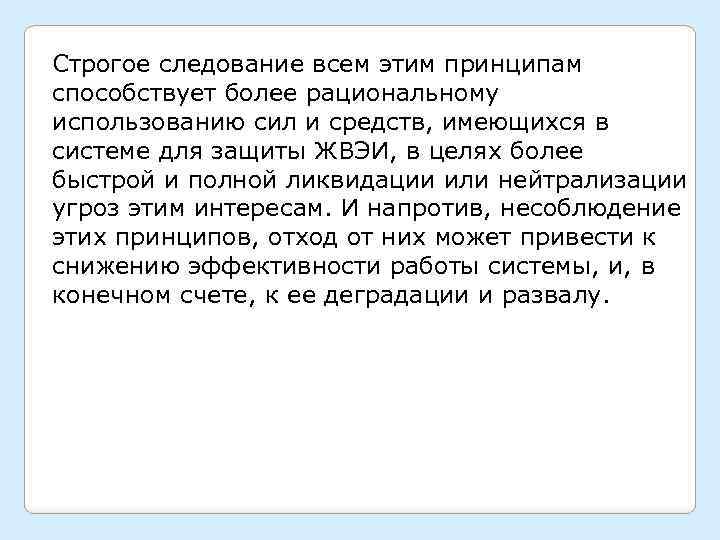 Строгое следование всем этим принципам способствует более рациональному использованию сил и средств, имеющихся в системе для защиты ЖВЭИ, в целях более быстрой и полной ликвидации или нейтрализации угроз этим интересам. И напротив, несоблюдение этих принципов, отход от них может привести к снижению эффективности работы системы, и, в конечном счете, к ее деградации и развалу.